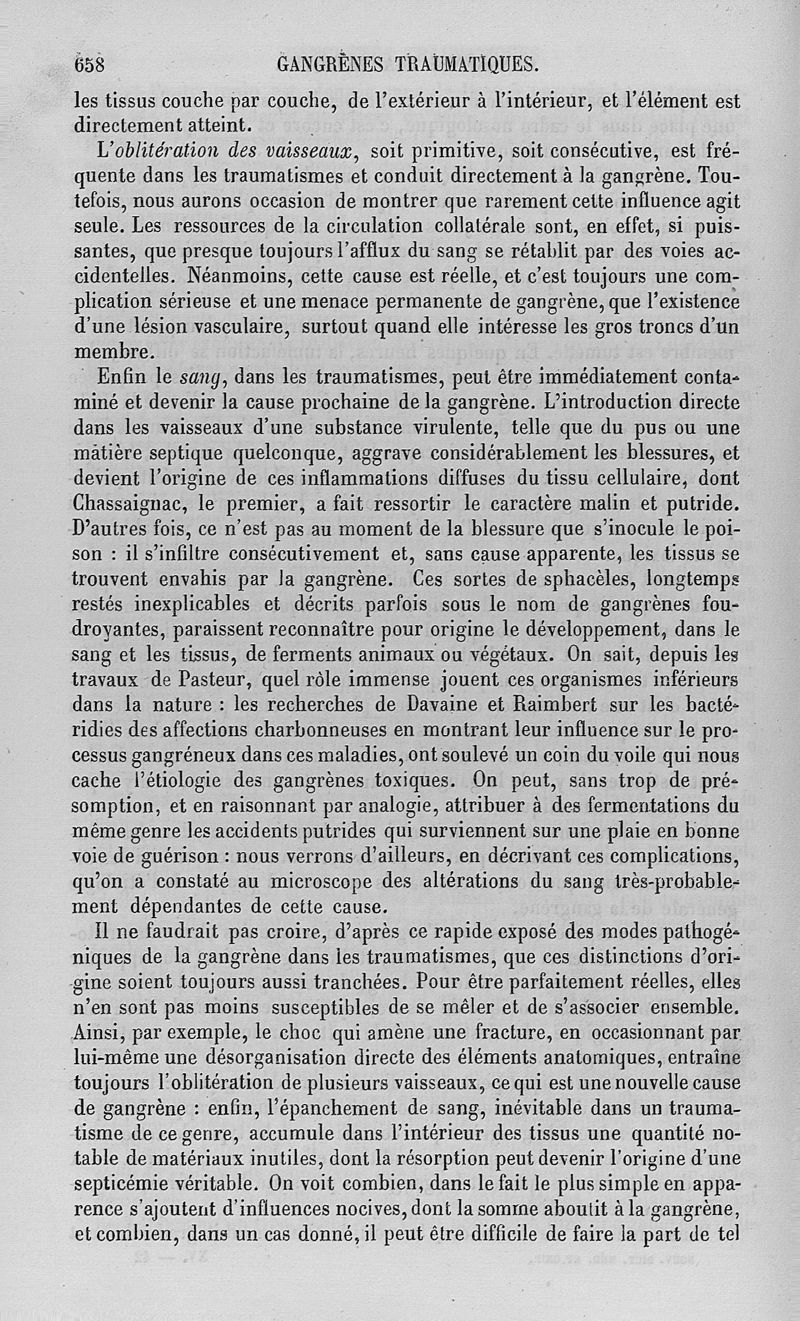 658 GANGRÈNES TRAUMATIQUES.

les tissus couche par couche, de l'extérieur à l'intérieur, et l'élément est directement atteint.

L'oblitération des vaisseaux, soit primitive, soit consécutive, est fréquente dans les traumatismes et conduit directement à la gangrène. Toutefois, nous aurons occasion de montrer que rarement cette influence agit seule. Les ressources de la circulation collatérale sont, en effet, si puissantes, que presque toujours l'afflux du sang se rétablit par des voies accidentelles. Néanmoins, cette cause est réelle, et c'est toujours une complication sérieuse et une menace permanente de gangrène, que l'existence d'une lésion vasculaire, surtout quand elle intéresse les gros troncs d'un membre.

Enfin le sang, dans les traumatismes, peut être immédiatement contaminé et devenir la cause prochaine de la gangrène. L'introduction directe dans les vaisseaux d'une substance virulente, telle que du pus ou une matière septique quelconque, aggrave considérablement les blessures, et devient l'origine de ces inflammations diffuses du tissu cellulaire, dont Chassaignac, le premier, a fait ressortir le caractère malin et putride. D'autres fois, ce n'est pas au moment de la blessure que s'inocule le poison : il s'infiltre consécutivement et, sans cause apparente, les tissus se trouvent envahis par la gangrène. Ces sortes de sphacèles, longtemps restés inexplicables et décrits parfois sous le nom de gangrènes foudroyantes, paraissent reconnaître pour origine le développement, dans le sang et les tissus, de ferments animaux ou végétaux. On sait, depuis les travaux de Pasteur, quel rôle immense jouent ces organismes inférieurs dans la nature : les recherches de Davaine et Raimbert sur les bactéridies des affections charbonneuses en montrant leur influence sur le processus gangréneux dans ces maladies, ont soulevé un coin du voile qui nous cache l'étiologie des gangrènes toxiques. On peut, sans trop de présomption, et en raisonnant par analogie, attribuer à des fermentations du même genre les accidents putrides qui surviennent sur une plaie en bonne voie de guérison : nous verrons d'ailleurs, en décrivant ces complications, qu'on a constaté au microscope des altérations du sang très-probablement dépendantes de cette cause.

Il ne faudrait pas croire, d'après ce rapide exposé des modes pathogéniques de la gangrène dans les traumatismes, que ces distinctions d'origine soient toujours aussi tranchées. Pour être parfaitement réelles, elles n'en sont pas moins susceptibles de se mêler et de s'associer ensemble. Ainsi, par exemple, le choc qui amène une fracture, en occasionnant par lui-même une désorganisation directe des éléments anatomiques, entraîne toujours l'oblitération de plusieurs vaisseaux, ce qui est une nouvelle cause de gangrène : enfin, l'épanchement de sang, inévitable dans un traumatisme de ce genre, accumule dans l'intérieur des tissus une quantité notable de matériaux inutiles, dont la résorption peut devenir l'origine d'une septicémie véritable. On voit combien, dans le fait le plus simple en apparence s'ajoutent d'influences nocives, dont la somme aboutit à la gangrène, et combien, dans un cas donné, il peut être difficile de faire la part de tel